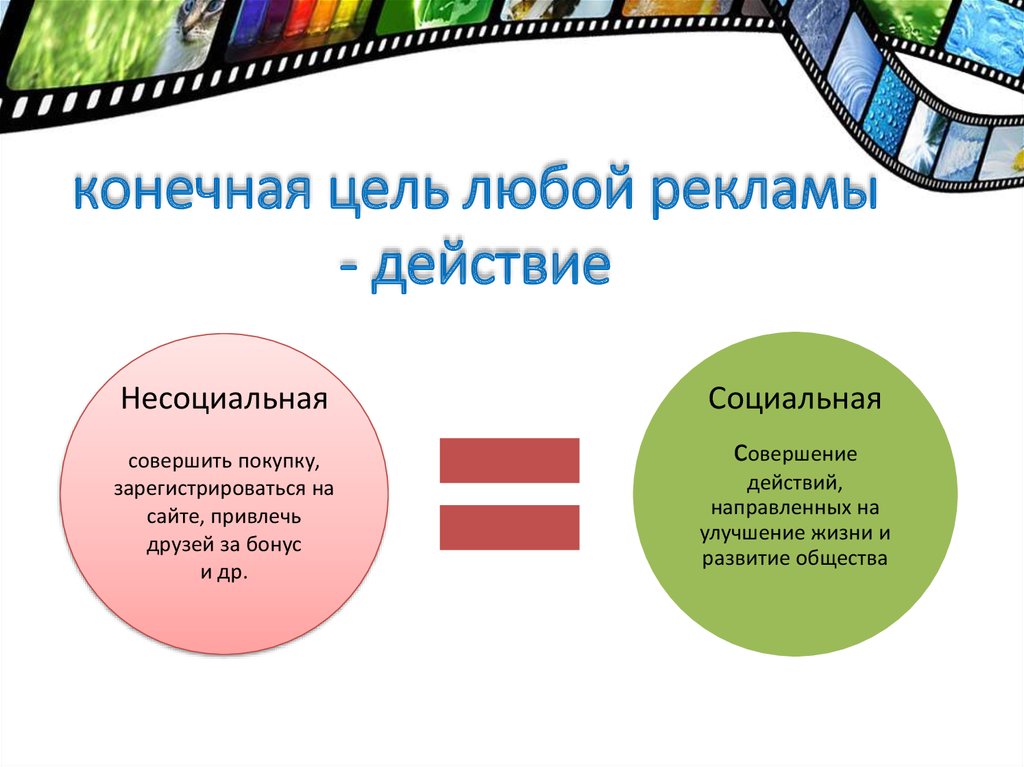 конечная цель любой рекламы - действие

Несоциальная

совершить покупку, зарегистрироваться на сайте, привлечь друзей за бонус и др.

Социальная

Совершение действий, направленных на улучшение жизни и развитие общества